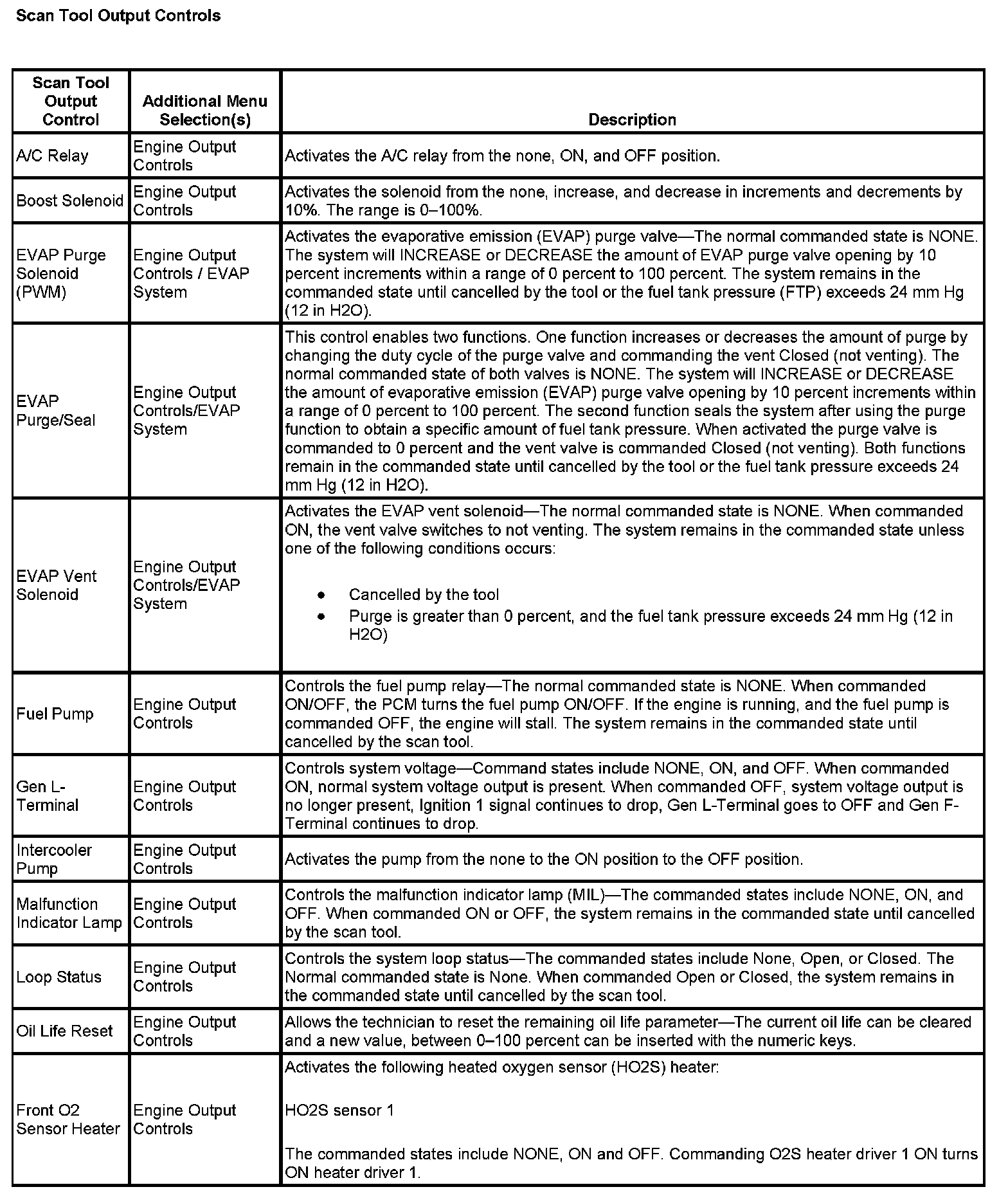 Scan Tool Output Controls

| Scan Tool Output Control | Additional Menu Selection(s) | Description |
|---|---|---|
| A/C Relay | Engine Output Controls | Activates the A/C relay from the none, ON, and OFF position. |
| Boost Solenoid | Engine Output Controls | Activates the solenoid from the none, increase, and decrease in increments and decrements by 10%. The range is 0–100%. |
| EVAP Purge Solenoid (PWM) | Engine Output Controls / EVAP System | Activates the evaporative emission (EVAP) purge valve—The normal commanded state is NONE. The system will INCREASE or DECREASE the amount of EVAP purge valve opening by 10 percent increments within a range of 0 percent to 100 percent. The system remains in the commanded state until cancelled by the tool or the fuel tank pressure (FTP) exceeds 24 mm Hg (12 in H2O). |
| EVAP Purge/Seal | Engine Output Controls/EVAP System | This control enables two functions. One function increases or decreases the amount of purge by changing the duty cycle of the purge valve and commanding the vent Closed (not venting). The normal commanded state of both valves is NONE. The system will INCREASE or DECREASE the amount of evaporative emission (EVAP) purge valve opening by 10 percent increments within a range of 0 percent to 100 percent. The second function seals the system after using the purge function to obtain a specific amount of fuel tank pressure. When activated the purge valve is commanded to 0 percent and the vent valve is commanded Closed (not venting). Both functions remain in the commanded state until cancelled by the tool or the fuel tank pressure exceeds 24 mm Hg (12 in H2O). |
| EVAP Vent Solenoid | Engine Output Controls/EVAP System | Activates the EVAP vent solenoid—The normal commanded state is NONE. When commanded ON, the vent valve switches to not venting. The system remains in the commanded state unless one of the following conditions occurs: • Cancelled by the tool • Purge is greater than 0 percent, and the fuel tank pressure exceeds 24 mm Hg (12 in H2O) |
| Fuel Pump | Engine Output Controls | Controls the fuel pump relay—The normal commanded state is NONE. When commanded ON/OFF, the PCM turns the fuel pump ON/OFF. If the engine is running, and the fuel pump is commanded OFF, the engine will stall. The system remains in the commanded state until cancelled by the scan tool. |
| Gen L-Terminal | Engine Output Controls | Controls system voltage—Command states include NONE, ON, and OFF. When commanded ON, normal system voltage output is present. When commanded OFF, system voltage output is no longer present, Ignition 1 signal continues to drop, Gen L-Terminal goes to OFF and Gen F-Terminal continues to drop. |
| Intercooler Pump | Engine Output Controls | Activates the pump from the none to the ON position to the OFF position. |
| Malfunction Indicator Lamp | Engine Output Controls | Controls the malfunction indicator lamp (MIL)—The commanded states include NONE, ON, and OFF. When commanded ON or OFF, the system remains in the commanded state until cancelled by the scan tool. |
| Loop Status | Engine Output Controls | Controls the system loop status—The commanded states include None, Open, or Closed. The Normal commanded state is None. When commanded Open or Closed, the system remains in the commanded state until cancelled by the scan tool. |
| Oil Life Reset | Engine Output Controls | Allows the technician to reset the remaining oil life parameter—The current oil life can be cleared and a new value, between 0–100 percent can be inserted with the numeric keys. |
| Front O2 Sensor Heater | Engine Output Controls | Activates the following heated oxygen sensor (HO2S) heater: HO2S sensor 1 The commanded states include NONE, ON and OFF. Commanding O2S heater driver 1 ON turns ON heater driver 1. |